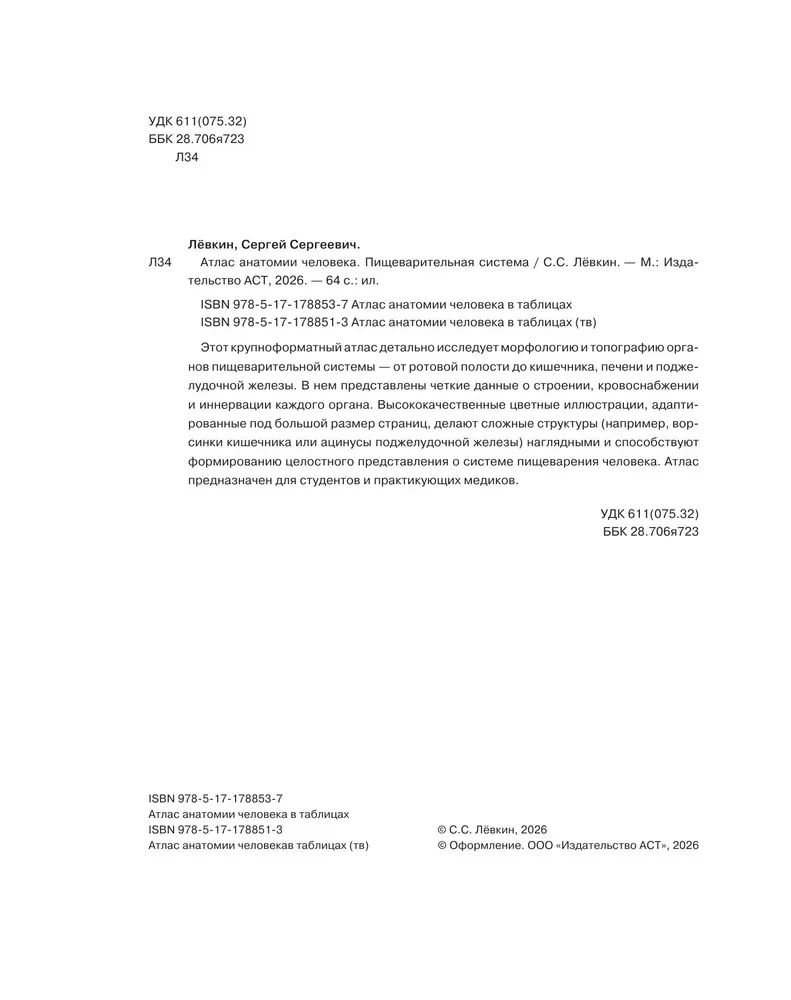 УДК 611(075.32)
ББК 28.706я723
Л34

Лёвкин, Сергей Сергеевич.

Л34 Атлас анатомии человека. Пищеварительная система / С.С. Лёвкин. — М.: Издательство АСТ, 2026. — 64 с.: ил.

ISBN 978-5-17-178853-7 Атлас анатомии человека в таблицах
ISBN 978-5-17-178851-3 Атлас анатомии человека в таблицах (тв)

Этот крупноформатный атлас детально исследует морфологию и топографию органов пищеварительной системы — от ротовой полости до кишечника, печени и поджелудочной железы. В нем представлены четкие данные о строении, кровоснабжении и иннервации каждого органа. Высококачественные цветные иллюстрации, адаптированные под большой размер страниц, делают сложные структуры (например, ворсинки кишечника или ацинусы поджелудочной железы) наглядными и способствуют формированию целостного представления о системе пищеварения человека. Атлас предназначен для студентов и практикующих медиков.

УДК 611(075.32)
ББК 28.706я723

ISBN 978-5-17-178853-7
Атлас анатомии человека в таблицах
ISBN 978-5-17-178851-3
Атлас анатомии человекав таблицах (тв)

© С.С. Лёвкин, 2026
© Оформление. ООО «Издательство АСТ», 2026